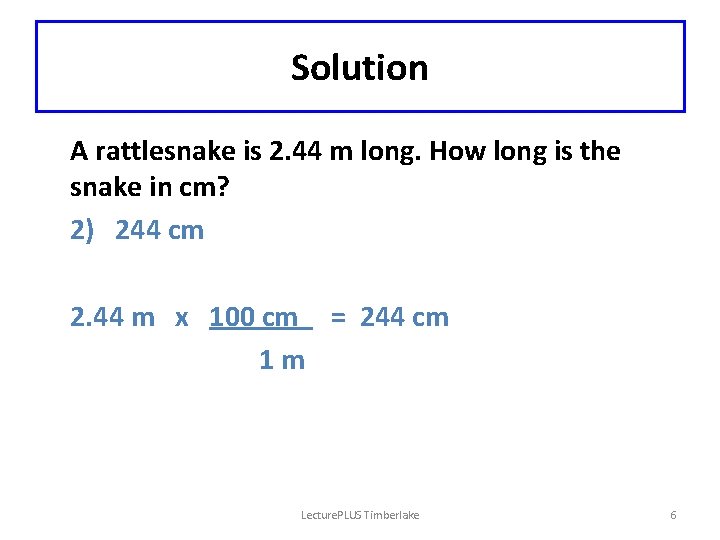 Solution

A rattlesnake is 2.44 m long. How long is the snake in cm?

2) 244 cm

$2.44 \text{ m} \times \frac{100 \text{ cm}}{1 \text{ m}} = 244 \text{ cm}$

LecturePLUS Timberlake

6